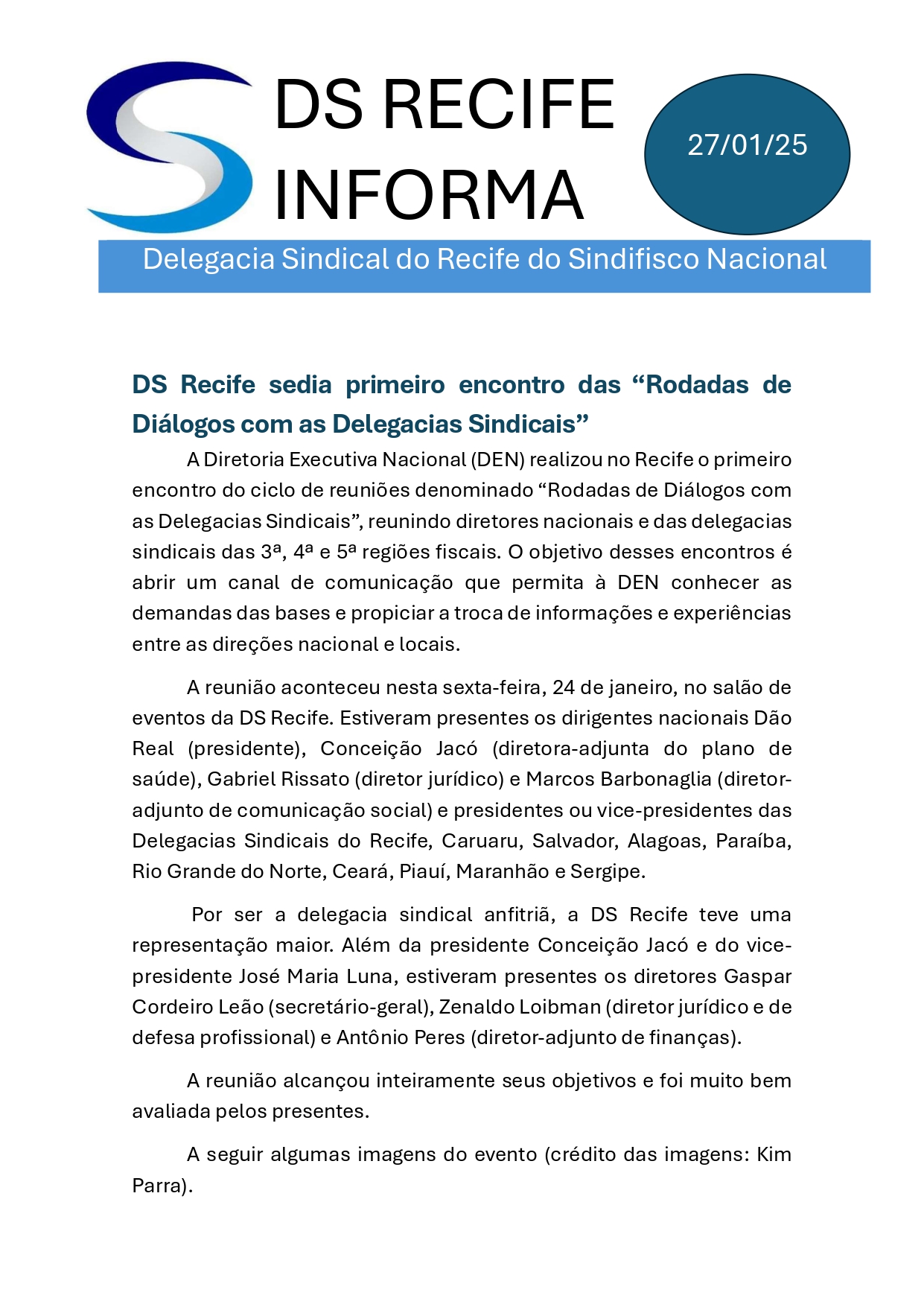 DS RECIFE INFORMA

27/01/25

Delegacia Sindical do Recife do Sindifisco Nacional

DS Recife sedia primeiro encontro das “Rodadas de Diálogos com as Delegacias Sindicais”

A Diretoria Executiva Nacional (DEN) realizou no Recife o primeiro encontro do ciclo de reuniões denominado “Rodadas de Diálogos com as Delegacias Sindicais”, reunindo diretores nacionais e das delegacias sindicais das 3ª, 4ª e 5ª regiões fiscais. O objetivo desses encontros é abrir um canal de comunicação que permita à DEN conhecer as demandas das bases e propiciar a troca de informações e experiências entre as direções nacional e locais.

A reunião aconteceu nesta sexta-feira, 24 de janeiro, no salão de eventos da DS Recife. Estiveram presentes os dirigentes nacionais Dão Real (presidente), Conceição Jacó (diretora-adjunta do plano de saúde), Gabriel Rissato (diretor jurídico) e Marcos Barbonaglia (diretor-adjunto de comunicação social) e presidentes ou vice-presidentes das Delegacias Sindicais do Recife, Caruaru, Salvador, Alagoas, Paraíba, Rio Grande do Norte, Ceará, Piauí, Maranhão e Sergipe.

Por ser a delegacia sindical anfitriã, a DS Recife teve uma representação maior. Além da presidente Conceição Jacó e do vice-presidente José Maria Luna, estiveram presentes os diretores Gaspar Cordeiro Leão (secretário-geral), Zenaldo Loibman (diretor jurídico e de defesa profissional) e Antônio Peres (diretor-adjunto de finanças).

A reunião alcançou inteiramente seus objetivos e foi muito bem avaliada pelos presentes.

A seguir algumas imagens do evento (crédito das imagens: Kim Parra).